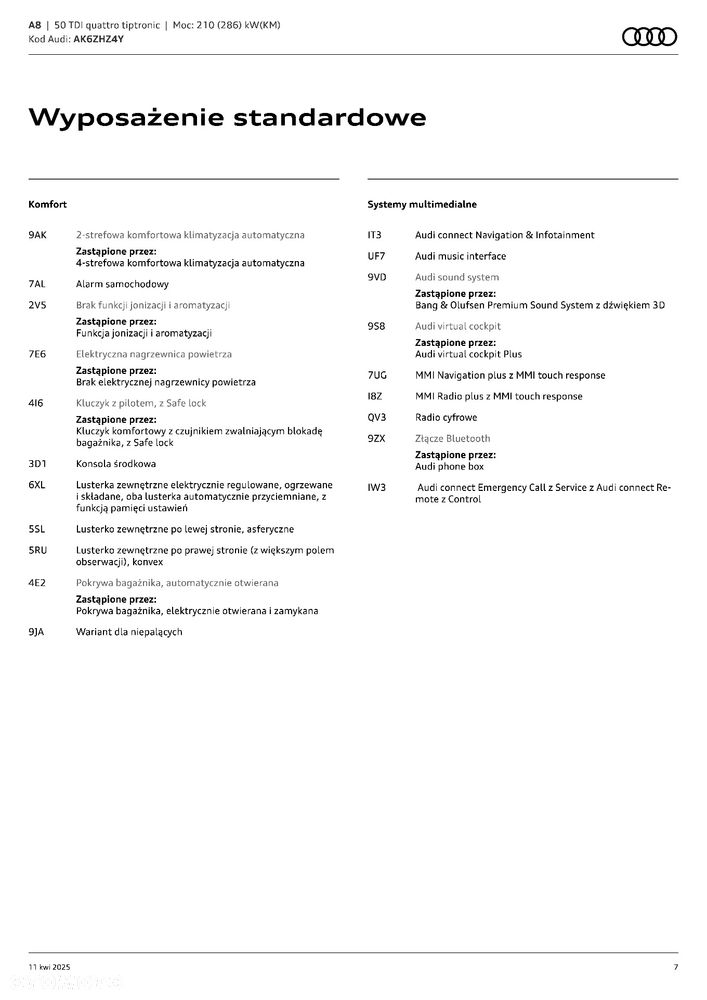 A8 | 50 TDI quattro tiptronic | Moc: 210 (286) kW(KM)
Kod Audi: AK6ZHZ4Y

Wyposażenie standardowe

Komfort

9AK 2-strefowa komfortowa klimatyzacja automatyczna
Zastąpione przez:
4-strefowa komfortowa klimatyzacja automatyczna

7AL Alarm samochodowy

2V5 Brak funkcji jonizacji i aromatyzacji
Zastąpione przez:
Funkcja jonizacji i aromatyzacji

7E6 Elektryczna nagrzewnica powietrza
Zastąpione przez:
Brak elektrycznej nagrzewnicy powietrza

4I6 Kluczyk z pilotem, z Safe lock
Zastąpione przez:
Kluczyk komfortowy z czujnikiem zwalniającym blokadę bagażnika, z Safe lock

3D1 Konsola środkowa

6XL Lusterka zewnętrzne elektrycznie regulowane, ogrzewane i składane, oba lusterka automatycznie przyciemniane, z funkcją pamięci ustawień

5SL Lusterko zewnętrzne po lewej stronie, asferyczne

5RU Lusterko zewnętrzne po prawej stronie (z większym polem obserwacji), konvex

4E2 Pokrywa bagażnika, automatycznie otwierana
Zastąpione przez:
Pokrywa bagażnika, elektrycznie otwierana i zamykana

9JA Wariant dla niepalących

Systemy multimedialne

IT3 Audi connect Navigation & Infotainment

UF7 Audi music interface

9VD Audi sound system
Zastąpione przez:
Bang & Olufsen Premium Sound System z dźwiękiem 3D

9S8 Audi virtual cockpit
Zastąpione przez:
Audi virtual cockpit Plus

7UG MMI Navigation plus z MMI touch response

I8Z MMI Radio plus z MMI touch response

QV3 Radio cyfrowe

9ZX Złącze Bluetooth
Zastąpione przez:
Audi phone box

IW3 Audi connect Emergency Call z Service z Audi connect Remote z Control

11 kwi 2025 7